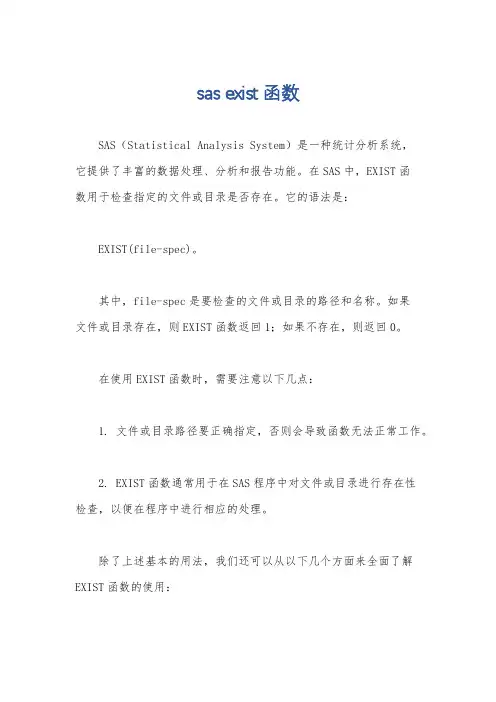 sas exist 函数

SAS（Statistical Analysis System）是一种统计分析系统，它提供了丰富的数据处理、分析和报告功能。在SAS中，EXIST函数用于检查指定的文件或目录是否存在。它的语法是：

EXIST(file-spec)。

其中，file-spec是要检查的文件或目录的路径和名称。如果文件或目录存在，则EXIST函数返回1；如果不存在，则返回0。

在使用EXIST函数时，需要注意以下几点：

1. 文件或目录路径要正确指定，否则会导致函数无法正常工作。

2. EXIST函数通常用于在SAS程序中对文件或目录进行存在性检查，以便在程序中进行相应的处理。

除了上述基本的用法，我们还可以从以下几个方面来全面了解EXIST函数的使用：